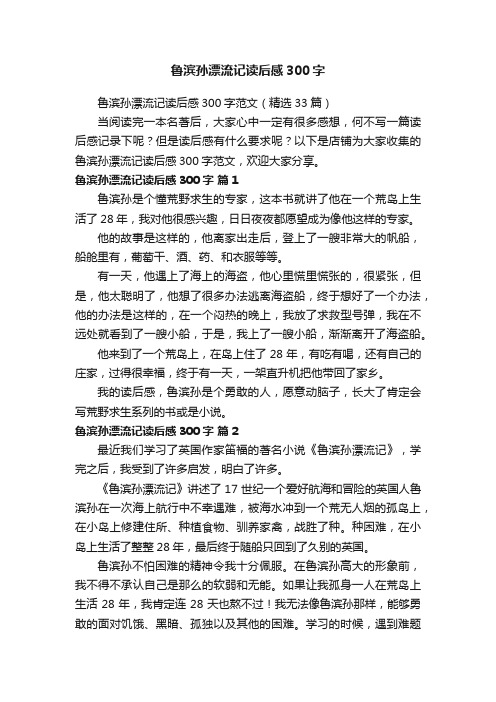 鲁滨孙漂流记读后感300字

鲁滨孙漂流记读后感300字范文（精选33篇）

当阅读完一本名著后，大家心中一定有很多感想，何不写一篇读后感记录下呢？但是读后感有什么要求呢？以下是店铺为大家收集的鲁滨孙漂流记读后感300字范文，欢迎大家分享。

鲁滨孙漂流记读后感300字 篇1

鲁滨孙是个懂荒野求生的专家，这本书就讲了他在一个荒岛上生活了28年，我对他很感兴趣，日日夜夜都愿望成为像他这样的专家。

他的故事是这样的，他离家出走后，登上了一艘非常大的帆船，船舱里有，葡萄干、酒、药、和衣服等等。

有一天，他遇上了海上的海盗，他心里慌里慌张的，很紧张，但是，他太聪明了，他想了很多办法逃离海盗船，终于想好了一个办法，他的办法是这样的，在一个闷热的晚上，我放了求救型号弹，我在不远处就看到了一艘小船，于是，我上了一艘小船，渐渐离开了海盗船。

他来到了一个荒岛上，在岛上住了28年，有吃有喝，还有自己的庄家，过得很幸福，终于有一天，一架直升机把他带回了家乡。

我的读后感，鲁滨孙是个勇敢的人，愿意动脑子，长大了肯定会写荒野求生系列的书或是小说。

鲁滨孙漂流记读后感300字 篇2

最近我们学习了英国作家笛福的著名小说《鲁滨孙漂流记》，学完之后，我受到了许多启发，明白了许多。

《鲁滨孙漂流记》讲述了17世纪一个爱好航海和冒险的英国人鲁滨孙在一次海上航行中不幸遇难，被海水冲到一个荒无人烟的孤岛上，在小岛上修建住所、种植食物、驯养家禽，战胜了种。种困难，在小岛上生活了整整28年，最后终于随船只回到了久别的英国。

鲁滨孙不怕困难的精神令我十分佩服。在鲁滨孙高大的形象前，我不得不承认自己是那么的软弱和无能。如果让我孤身一人在荒岛上生活28年，我肯定连28天也熬不过！我无法像鲁滨孙那样，能够勇敢的面对饥饿、黑暗、孤独以及其他的困难。学习的时候，遇到难题